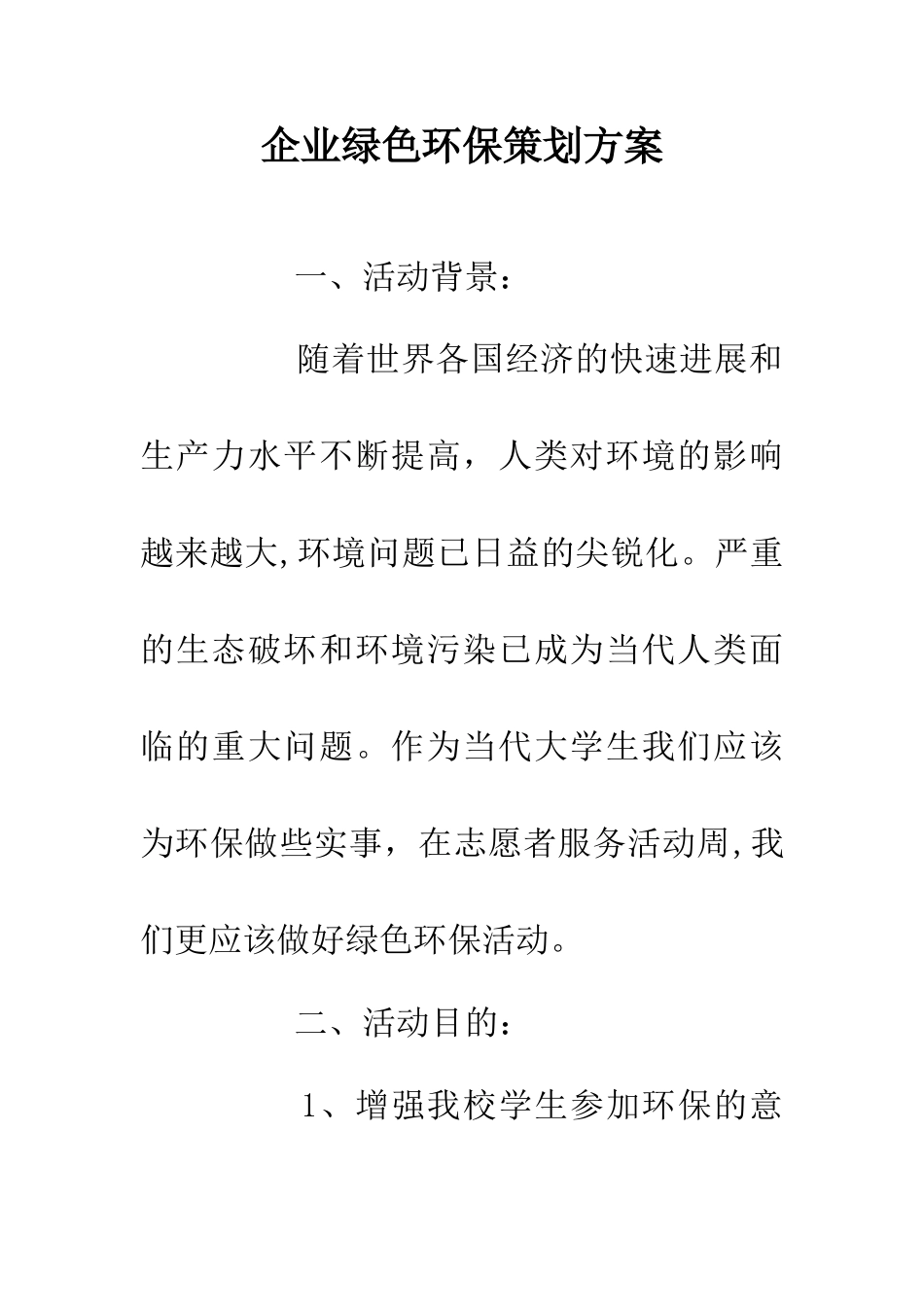 企业绿色环保策划方案

一、活动背景：

随着世界各国经济的快速进展和生产力水平不断提高，人类对环境的影响越来越大,环境问题已日益的尖锐化。严重的生态破坏和环境污染已成为当代人类面临的重大问题。作为当代大学生我们应该为环保做些实事，在志愿者服务活动周,我们更应该做好绿色环保活动。

二、活动目的：

1、增强我校学生参加环保的意